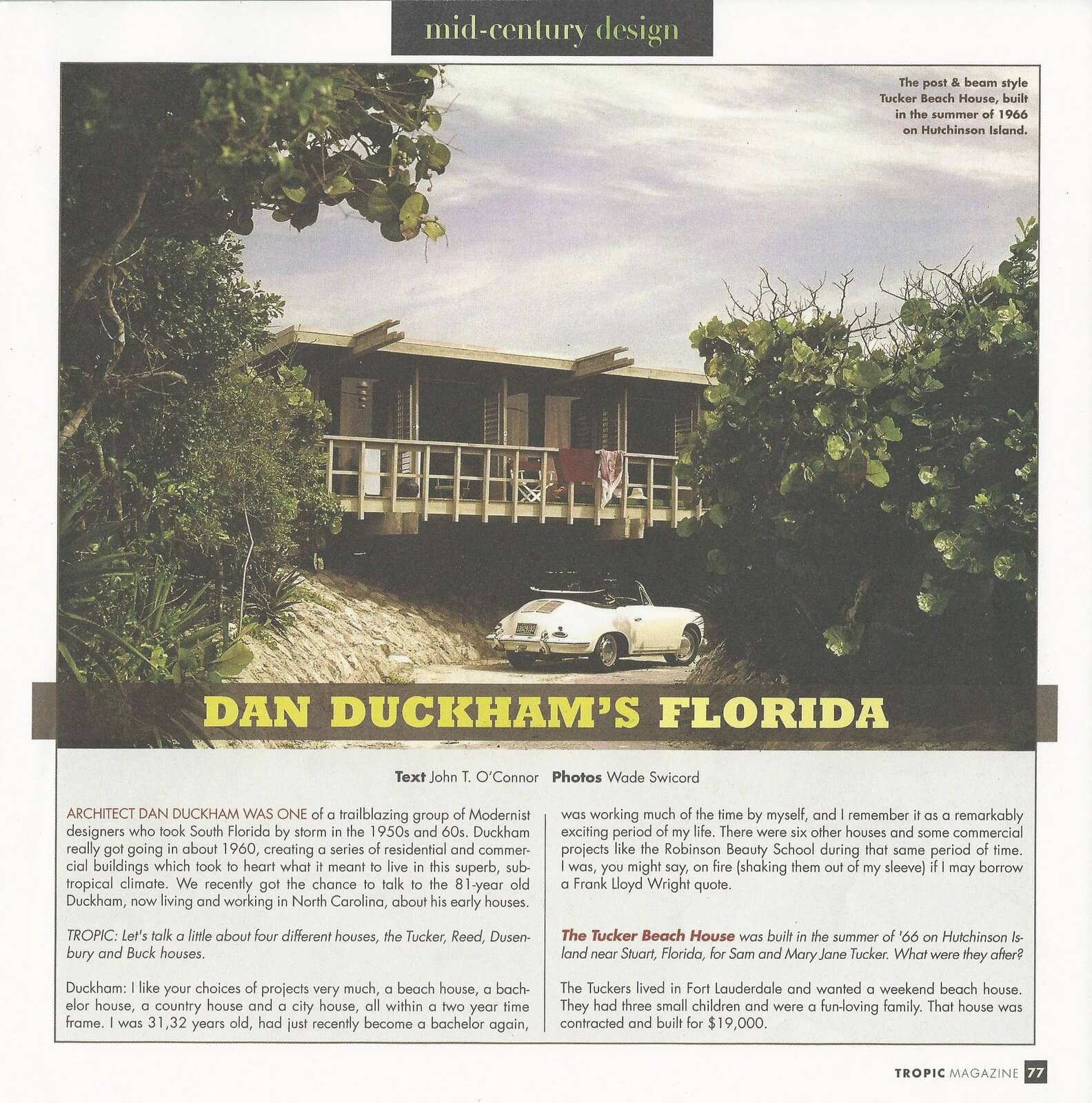 mid-century design

The post & beam style Tucker Beach House, built in the summer of 1966 on Hutchinson Island.

DAN DUCKHAM'S FLORIDA

Text John T. O'Connor Photos Wade Swicord

ARCHITECT DAN DUCKHAM WAS ONE of a trailblazing group of Modernist designers who took South Florida by storm in the 1950s and 60s. Duckham really got going in about 1960, creating a series of residential and commercial buildings which took to heart what it meant to live in this superb, subtropical climate. We recently got the chance to talk to the 81-year old Duckham, now living and working in North Carolina, about his early houses.

TROPIC: Let's talk a little about four different houses, the Tucker, Reed, Dusenbury and Buck houses.

Duckham: I like your choices of projects very much, a beach house, a bachelor house, a country house and a city house, all within a two year time frame. I was 31,32 years old, had just recently become a bachelor again, was working much of the time by myself, and I remember it as a remarkably exciting period of my life. There were six other houses and some commercial projects like the Robinson Beauty School during that same period of time. I was, you might say, on fire (shaking them out of my sleeve) if I may borrow a Frank Lloyd Wright quote.

The Tucker Beach House was built in the summer of '66 on Hutchinson Island near Stuart, Florida, for Sam and Mary Jane Tucker. What were they after?

The Tuckers lived in Fort Lauderdale and wanted a weekend beach house. They had three small children and were a fun-loving family. That house was contracted and built for $19,000.

TROPIC MAGAZINE 77